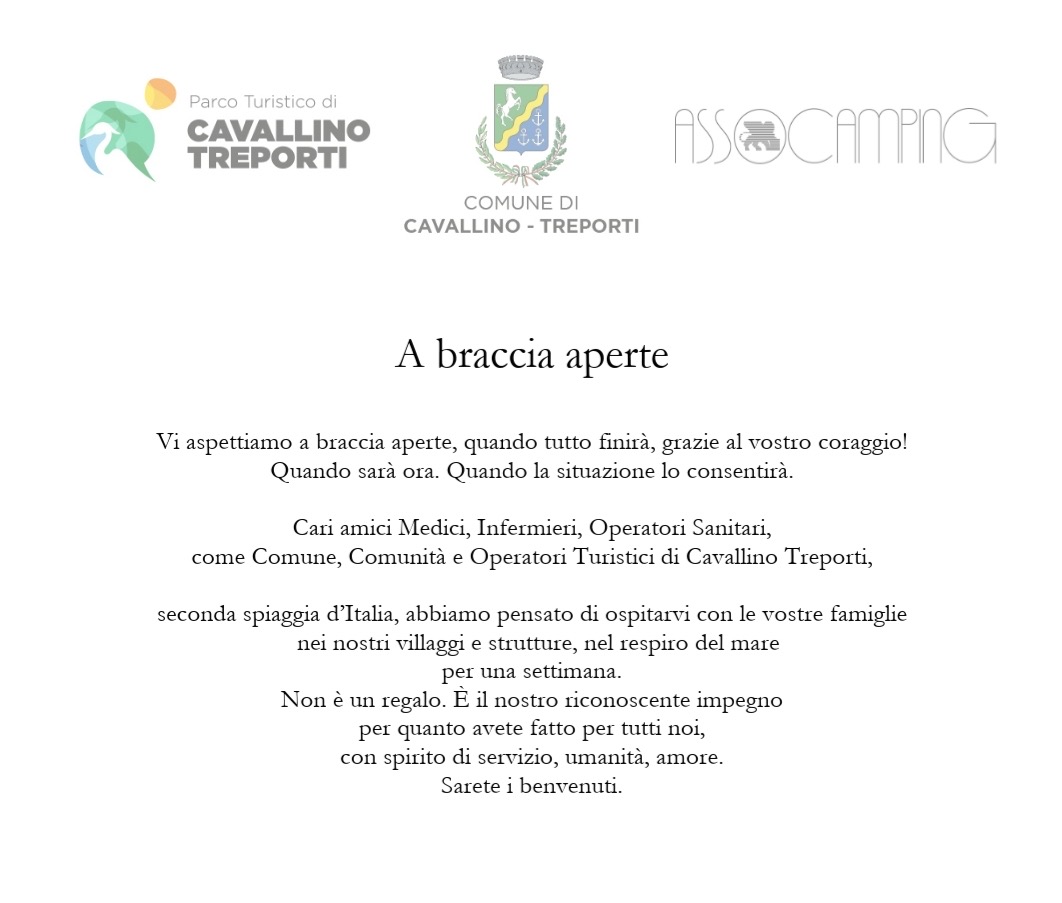 Parco Turistico di
CAVALLINO TREPORTI

COMUNE DI
CAVALLINO - TREPORTI

ASSOCAMPING

A braccia aperte

Vi aspettiamo a braccia aperte, quando tutto finirà, grazie al vostro coraggio!
Quando sarà ora. Quando la situazione lo consentirà.

Cari amici Medici, Infermieri, Operatori Sanitari,
come Comune, Comunità e Operatori Turistici di Cavallino Treporti,

seconda spiaggia d'Italia, abbiamo pensato di ospitarvi con le vostre famiglie
nei nostri villaggi e strutture, nel respiro del mare
per una settimana.
Non è un regalo. È il nostro riconoscente impegno
per quanto avete fatto per tutti noi,
con spirito di servizio, umanità, amore.
Sarete i benvenuti.